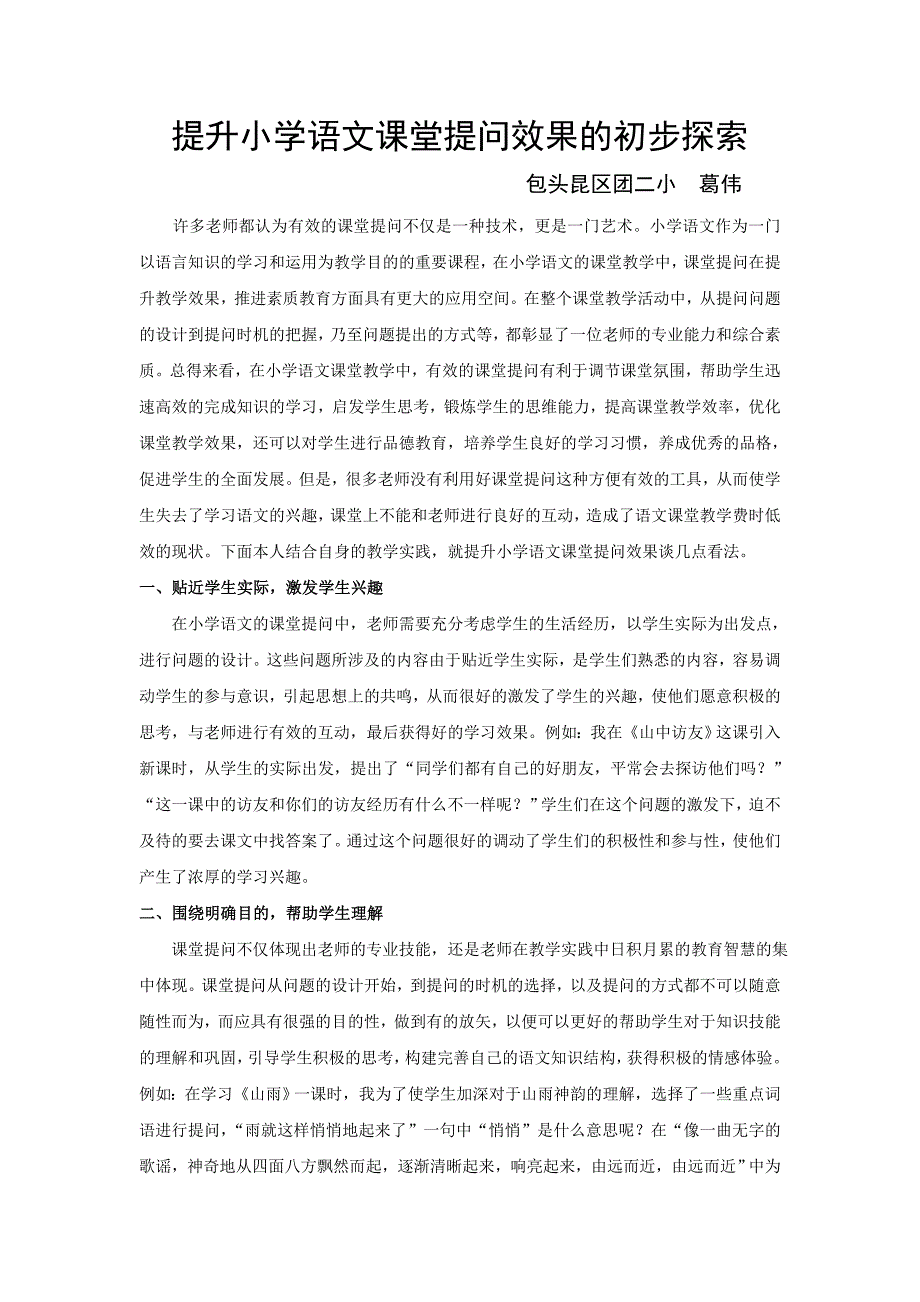 提升小学语文课堂提问效果的初步探索

包头昆区团二小 葛伟

许多老师都认为有效的课堂提问不仅是一种技术，更是一门艺术。小学语文作为一门以语言知识的学习和运用为教学目的的重要课程，在小学语文的课堂教学中，课堂提问在提升教学效果，推进素质教育方面具有更大的应用空间。在整个课堂教学活动中，从提问问题的设计到提问时机的把握，乃至问题提出的方式等，都彰显了一位老师的专业能力和综合素质。总得来看，在小学语文课堂教学中，有效的课堂提问有利于调节课堂氛围，帮助学生迅速高效的完成知识的学习，启发学生思考，锻炼学生的思维能力，提高课堂教学效率，优化课堂教学效果，还可以对学生进行品德教育，培养学生良好的学习习惯，养成优秀的品格，促进学生的全面发展。但是，很多老师没有利用好课堂提问这种方便有效的工具，从而使学生失去了学习语文的兴趣，课堂上不能和老师进行良好的互动，造成了语文课堂教学费时低效的现状。下面本人结合自身的教学实践，就提升小学语文课堂提问效果谈几点看法。

一、贴近学生实际，激发学生兴趣

在小学语文的课堂提问中，老师需要充分考虑学生的生活经历，以学生实际为出发点，进行问题的设计。这些问题所涉及的内容由于贴近学生实际，是学生们熟悉的内容，容易调动学生的参与意识，引起思想上的共鸣，从而很好的激发了学生的兴趣，使他们愿意积极的思考，与老师进行有效的互动，最后获得好的学习效果。例如：我在《山中访友》这课引入新课时，从学生的实际出发，提出了“同学们都有自己的好朋友，平常会去探访他们吗？”“这一课中的访友和你们的访友经历有什么不一样呢？”学生们在这个问题的激发下，迫不及待的要去课文中找答案了。通过这个问题很好的调动了学生们的积极性和参与性，使他们产生了浓厚的学习兴趣。

二、围绕明确目的，帮助学生理解

课堂提问不仅体现出老师的专业技能，还是老师在教学实践中日积月累的教育智慧的集中体现。课堂提问从问题的设计开始，到提问的时机的选择，以及提问的方式都不可以随意随性而为，而应具有很强的目的性，做到有的放矢，以便可以更好的帮助学生对于知识技能的理解和巩固，引导学生积极的思考，构建完善自己的语文知识结构，获得积极的情感体验。例如：在学习《山雨》一课时，我为了使学生加深对于山雨神韵的理解，选择了一些重点词语进行提问，“雨就这样悄悄地起来了”一句中“悄悄”是什么意思呢？在“像一曲无字的歌谣，神奇地从四面八方飘然而起，逐渐清晰起来，响亮起来，由远而近，由远而近”中为